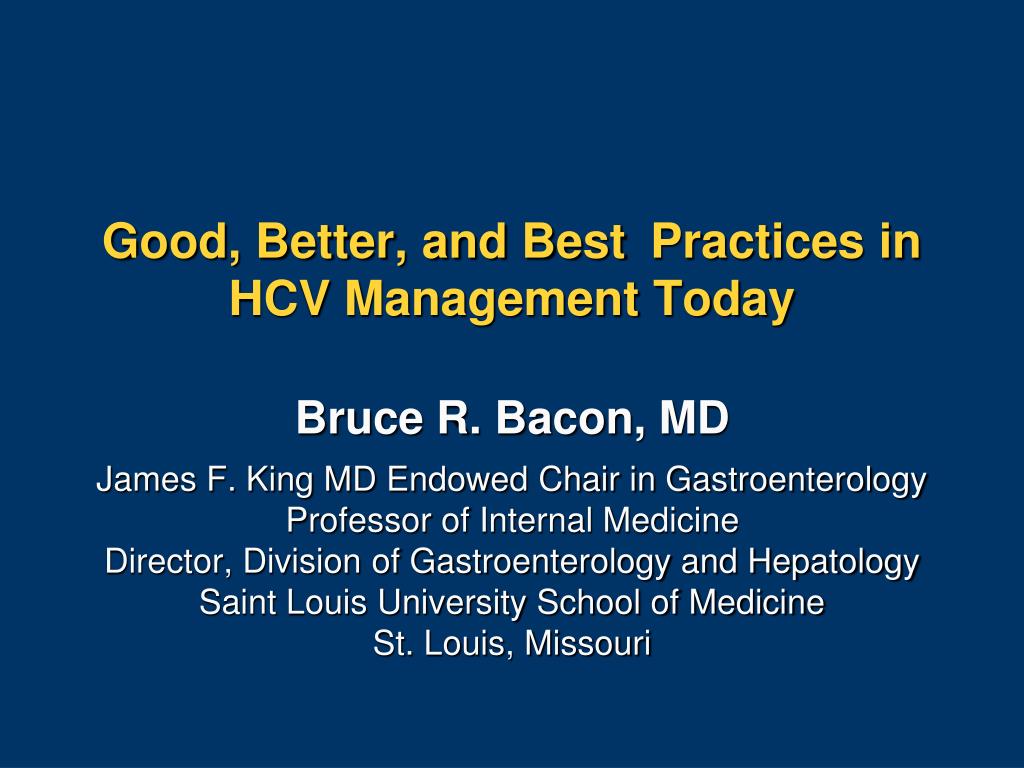 Good, Better, and Best Practices in HCV Management Today

Bruce R. Bacon, MD

James F. King MD Endowed Chair in Gastroenterology
Professor of Internal Medicine
Director, Division of Gastroenterology and Hepatology
Saint Louis University School of Medicine
St. Louis, Missouri